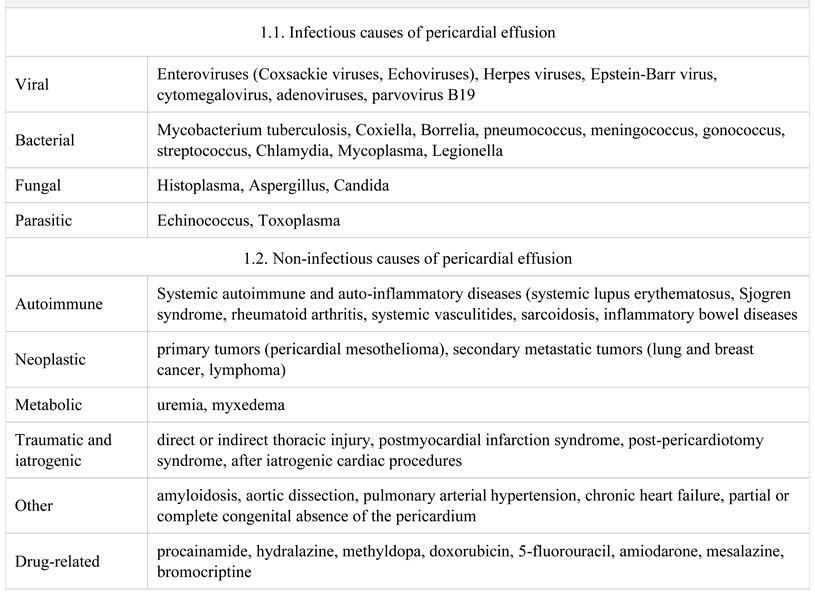 | 1.1. Infectious causes of pericardial effusion | |
|---|---|
| Viral | Enteroviruses (Coxsackie viruses, Echoviruses), Herpes viruses, Epstein-Barr virus, cytomegalovirus, adenoviruses, parvovirus B19 |
| Bacterial | Mycobacterium tuberculosis, Coxiella, Borrelia, pneumococcus, meningococcus, gonococcus, streptococcus, Chlamydia, Mycoplasma, Legionella |
| Fungal | Histoplasma, Aspergillus, Candida |
| Parasitic | Echinococcus, Toxoplasma |
| 1.2. Non-infectious causes of pericardial effusion | |
| Autoimmune | Systemic autoimmune and auto-inflammatory diseases (systemic lupus erythematosus, Sjogren syndrome, rheumatoid arthritis, systemic vasculitides, sarcoidosis, inflammatory bowel diseases |
| Neoplastic | primary tumors (pericardial mesothelioma), secondary metastatic tumors (lung and breast cancer, lymphoma) |
| Metabolic | uremia, myxedema |
| Traumatic and iatrogenic | direct or indirect thoracic injury, postmyocardial infarction syndrome, post-pericardiotomy syndrome, after iatrogenic cardiac procedures |
| Other | amyloidosis, aortic dissection, pulmonary arterial hypertension, chronic heart failure, partial or complete congenital absence of the pericardium |
| Drug-related | procainamide, hydralazine, methyldopa, doxorubicin, 5-fluorouracil, amiodarone, mesalazine, bromocriptine |